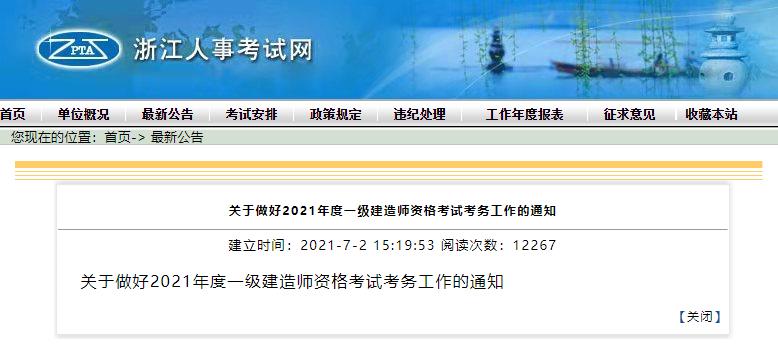 ZPTA 浙江人事考试网

首页 单位概况 最新公告 考试安排 政策规定 违纪处理 工作年度报表 征求意见 收藏本站

您现在的位置：首页-> 最新公告

关于做好2021年度一级建造师资格考试考务工作的通知

建立时间：2021-7-2 15:19:53 阅读次数：12267

关于做好2021年度一级建造师资格考试考务工作的通知

【关闭】